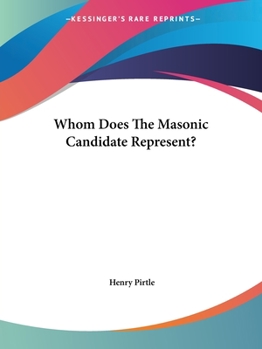 —KESSINGER'S RARE REPRINTS—

Whom Does The Masonic Candidate Represent?

Henry Pirtle